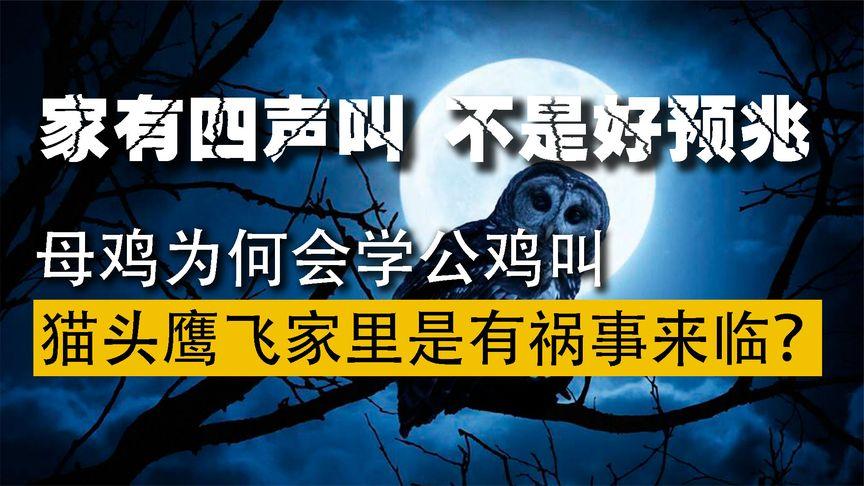 家有四声叫 不是好预兆

母鸡为何会学公鸡叫

猫头鹰飞家里是有祸事来临?